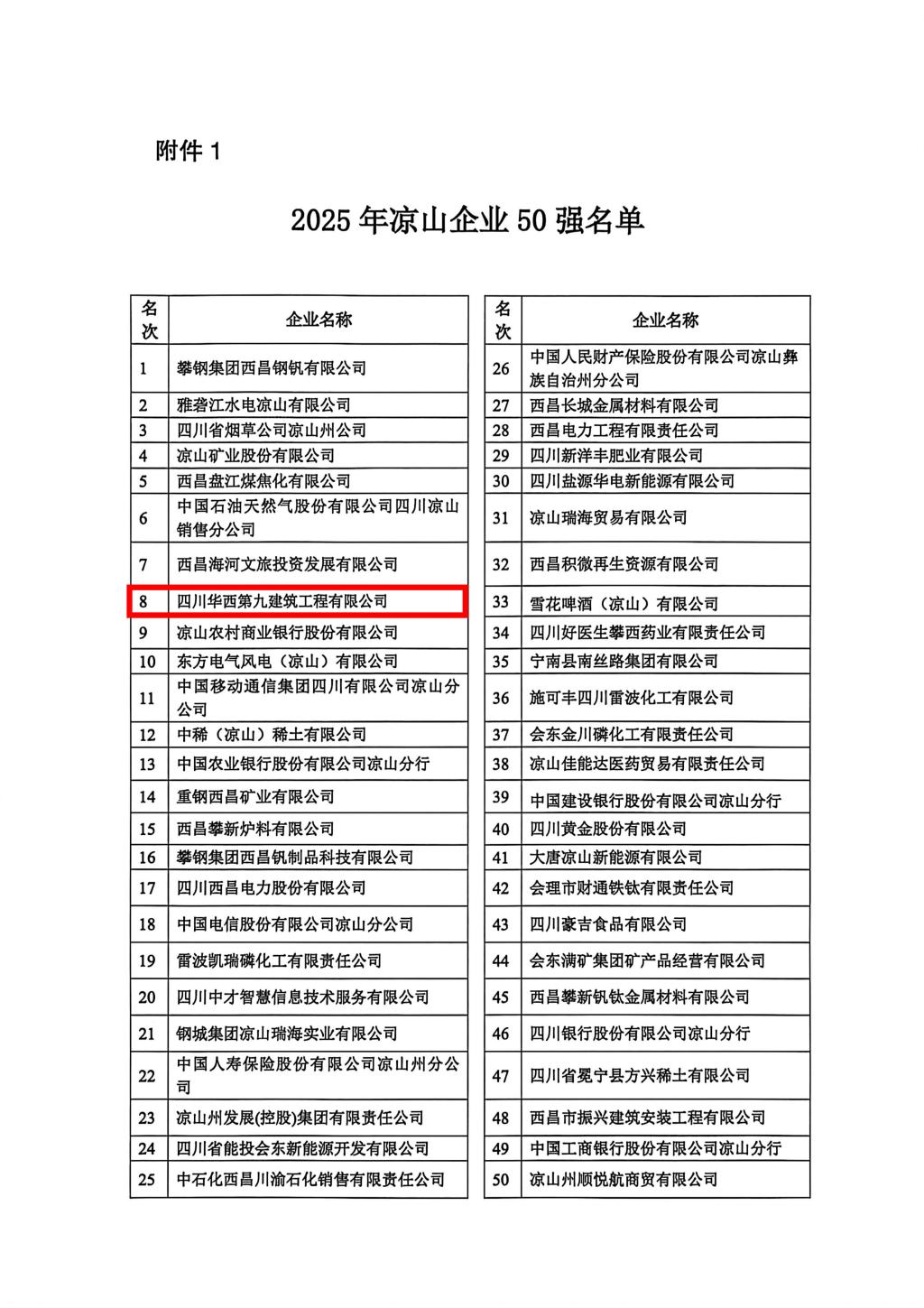 附件 1

2025 年凉山企业 50 强名单

| 名次 | 企业名称 |
|---|---|
| 1 | 攀钢集团西昌钢钒有限公司 |
| 2 | 雅砻江水电凉山有限公司 |
| 3 | 四川省烟草公司凉山州公司 |
| 4 | 凉山矿业股份有限公司 |
| 5 | 西昌盘江煤焦化有限公司 |
| 6 | 中国石油天然气股份有限公司四川凉山销售分公司 |
| 7 | 西昌海河文旅投资发展有限公司 |
| 8 | 四川华西第九建筑工程有限公司 |
| 9 | 凉山农村商业银行股份有限公司 |
| 10 | 东方电气风电（凉山）有限公司 |
| 11 | 中国移动通信集团四川有限公司凉山分公司 |
| 12 | 中稀（凉山）稀土有限公司 |
| 13 | 中国农业银行股份有限公司凉山分行 |
| 14 | 重钢西昌矿业有限公司 |
| 15 | 西昌攀新炉料有限公司 |
| 16 | 攀钢集团西昌钒制品科技有限公司 |
| 17 | 四川西昌电力股份有限公司 |
| 18 | 中国电信股份有限公司凉山分公司 |
| 19 | 雷波凯瑞磷化工有限责任公司 |
| 20 | 四川中才智慧信息技术服务有限公司 |
| 21 | 钢城集团凉山瑞海实业有限公司 |
| 22 | 中国人寿保险股份有限公司凉山州分公司 |
| 23 | 凉山州发展(控股)集团有限责任公司 |
| 24 | 四川省能投会东新能源开发有限公司 |
| 25 | 中石化西昌川渝石化销售有限责任公司 |

| 名次 | 企业名称 |
|---|---|
| 26 | 中国人民财产保险股份有限公司凉山彝族自治州分公司 |
| 27 | 西昌长城金属材料有限公司 |
| 28 | 西昌电力工程有限责任公司 |
| 29 | 四川新洋丰肥业有限公司 |
| 30 | 四川盐源华电新能源有限公司 |
| 31 | 凉山瑞海贸易有限公司 |
| 32 | 西昌积微再生资源有限公司 |
| 33 | 雪花啤酒（凉山）有限公司 |
| 34 | 四川好医生攀西药业有限责任公司 |
| 35 | 宁南县南丝路集团有限公司 |
| 36 | 施可丰四川雷波化工有限公司 |
| 37 | 会东金川磷化工有限责任公司 |
| 38 | 凉山佳能达医药贸易有限责任公司 |
| 39 | 中国建设银行股份有限公司凉山分行 |
| 40 | 四川黄金股份有限公司 |
| 41 | 大唐凉山新能源有限公司 |
| 42 | 会理市财通铁钛有限责任公司 |
| 43 | 四川豪吉食品有限公司 |
| 44 | 会东满矿集团矿产品经营有限公司 |
| 45 | 西昌攀新钒钛金属材料有限公司 |
| 46 | 四川银行股份有限公司凉山分行 |
| 47 | 四川省冕宁县方兴稀土有限公司 |
| 48 | 西昌市振兴建筑安装工程有限公司 |
| 49 | 中国工商银行股份有限公司凉山分行 |
| 50 | 凉山州顺悦航商贸有限公司 |